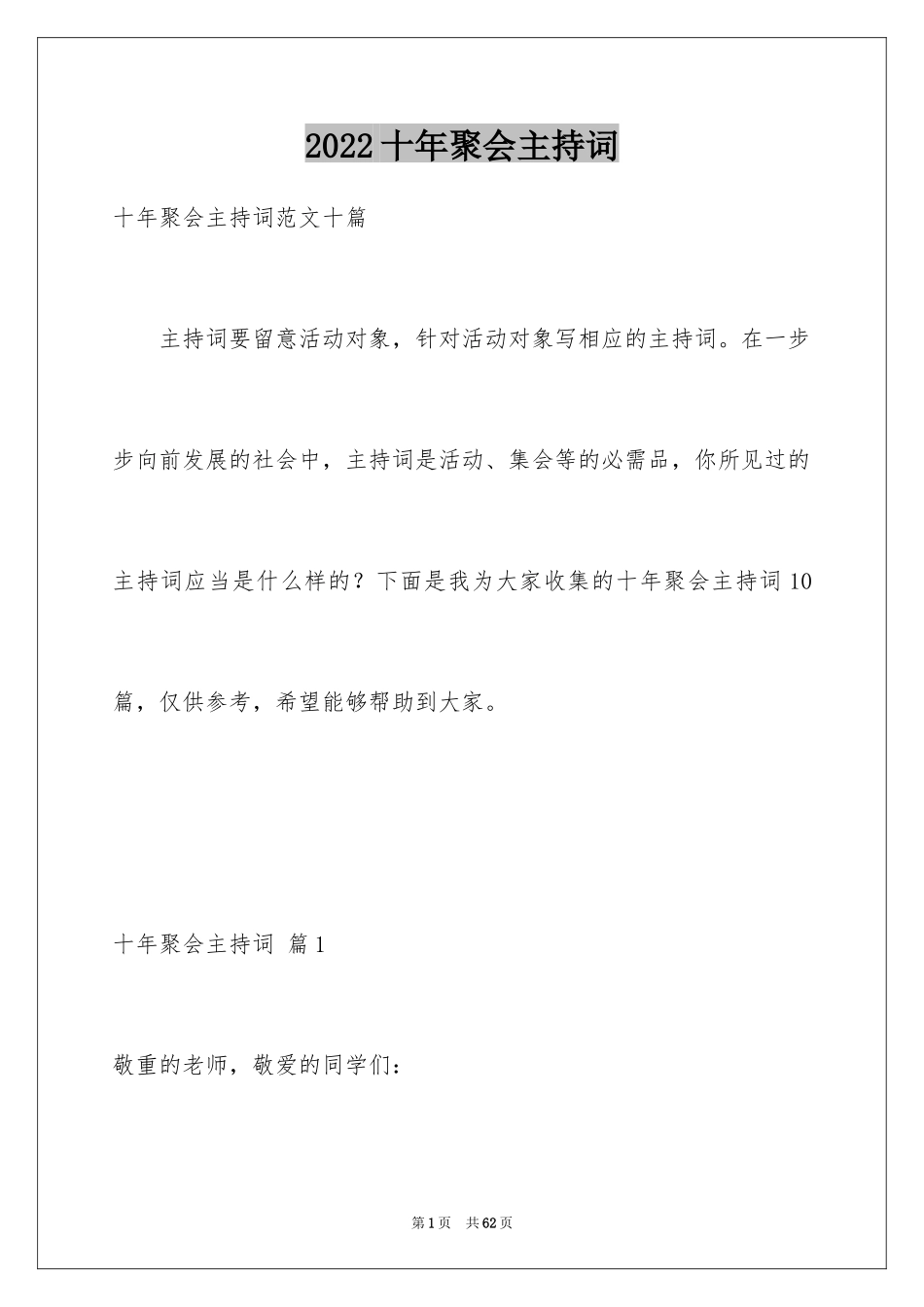 2022 十年聚会主持词

十年聚会主持词范文十篇

主持词要留意活动对象，针对活动对象写相应的主持词。在一步步向前发展的社会中，主持词是活动、集会等的必需品，你所见过的主持词应当是什么样的？下面是我为大家收集的十年聚会主持词 10 篇，仅供参考，希望能够帮助到大家。

十年聚会主持词 篇 1

敬重的老师，敬爱的同学们：

第 1 页　共 62 页